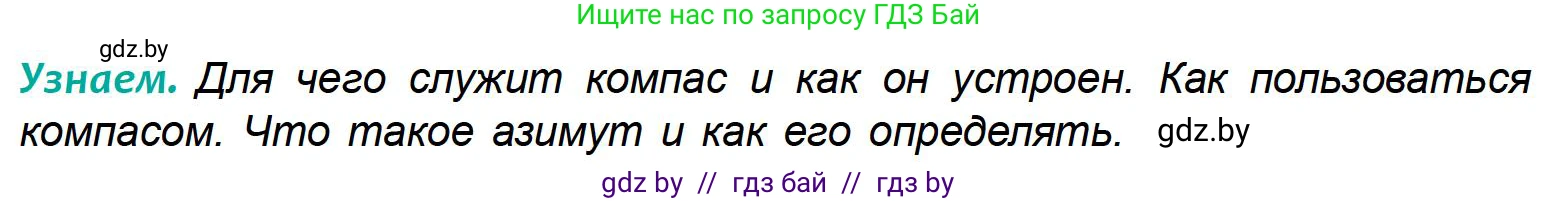 Ищите нас по запросу ГДЗ Бай

gdz.by

Узнаем. Для чего служит компас и как он устроен. Как пользоваться компасом. Что такое азимут и как его определять. gdz.by

gdz by // гдз бай // гдз by